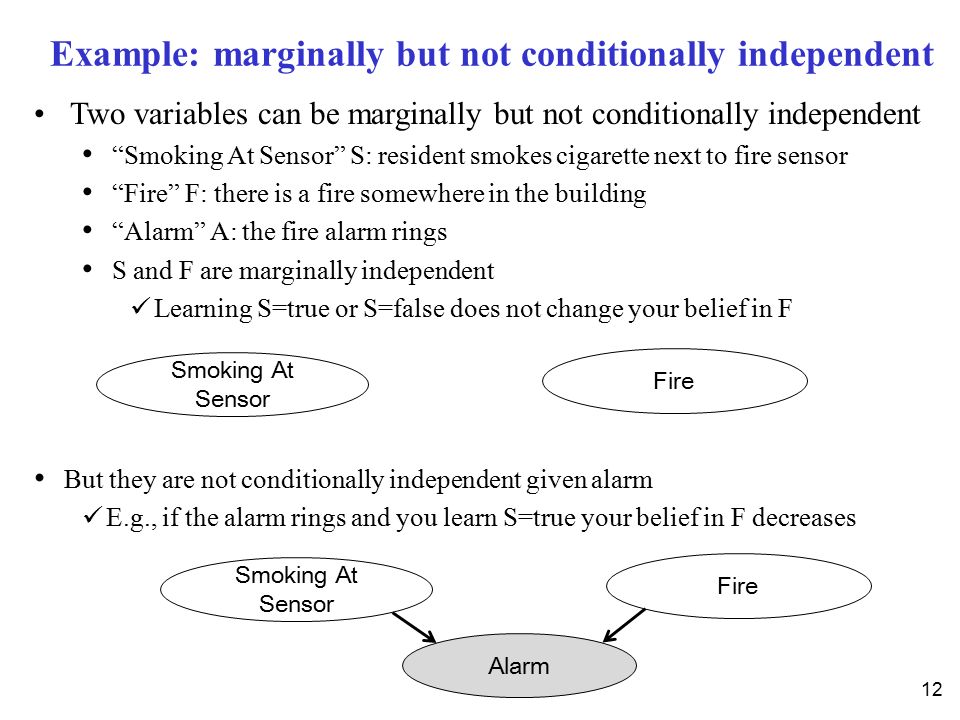 Example: marginally but not conditionally independent

• Two variables can be marginally but not conditionally independent
  • “Smoking At Sensor” S: resident smokes cigarette next to fire sensor
  • “Fire” F: there is a fire somewhere in the building
  • “Alarm” A: the fire alarm rings
  • S and F are marginally independent
    ✓ Learning S=true or S=false does not change your belief in F

Smoking At Sensor

Fire

• But they are not conditionally independent given alarm
  ✓ E.g., if the alarm rings and you learn S=true your belief in F decreases

Smoking At Sensor

Fire

Alarm

12